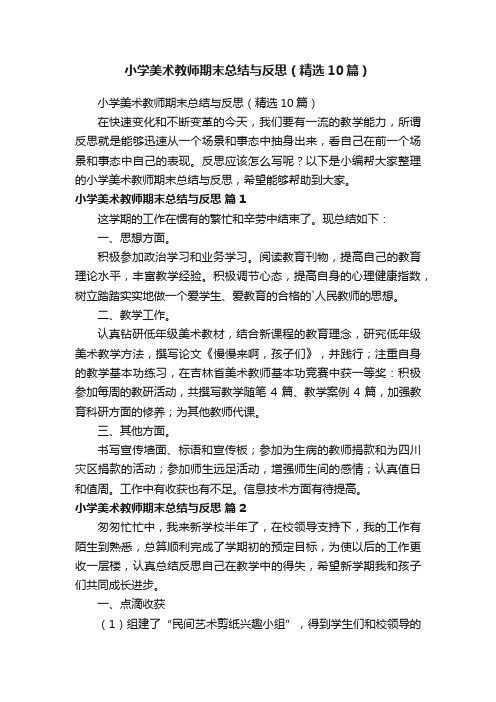 小学美术教师期末总结与反思（精选10篇）

小学美术教师期末总结与反思（精选10篇）

在快速变化和不断变革的今天，我们要有一流的教学能力，所谓反思就是能够迅速从一个场景和事态中抽身出来，看自己在前一个场景和事态中自己的表现。反思应该怎么写呢？以下是小编帮大家整理的小学美术教师期末总结与反思，希望能够帮助到大家。

小学美术教师期末总结与反思 篇1

这学期的工作在惯有的繁忙和辛劳中结束了。现总结如下：

一、思想方面。

积极参加政治学习和业务学习。阅读教育刊物，提高自己的教育理论水平，丰富教学经验。积极调节心态，提高自身的心理健康指数，树立踏踏实实地做一个爱学生、爱教育的合格的`人民教师的思想。

二、教学工作。

认真钻研低年级美术教材，结合新课程的教育理念，研究低年级美术教学方法，撰写论文《慢慢来啊，孩子们》，并践行；注重自身的教学基本功练习，在吉林省美术教师基本功竞赛中获一等奖：积极参加每周的教研活动，共撰写教学随笔4篇、教学案例4篇，加强教育科研方面的修养；为其他教师代课。

三、其他方面。

书写宣传墙面、标语和宣传板；参加为生病的教师捐款和为四川灾区捐款的活动；参加师生远足活动，增强师生间的感情；认真值日和值周。工作中有收获也有不足。信息技术方面有待提高。

小学美术教师期末总结与反思 篇2

匆匆忙忙中，我来新学校半年了，在校领导支持下，我的工作有陌生到熟悉，总算顺利完成了学期初的预定目标，为使以后的工作更收一层楼，认真总结反思自己在教学中的得失，希望新学期我和孩子们共同成长进步。

一、点滴收获

（1）组建了“民间艺术剪纸兴趣小组”，得到学生们和校领导的